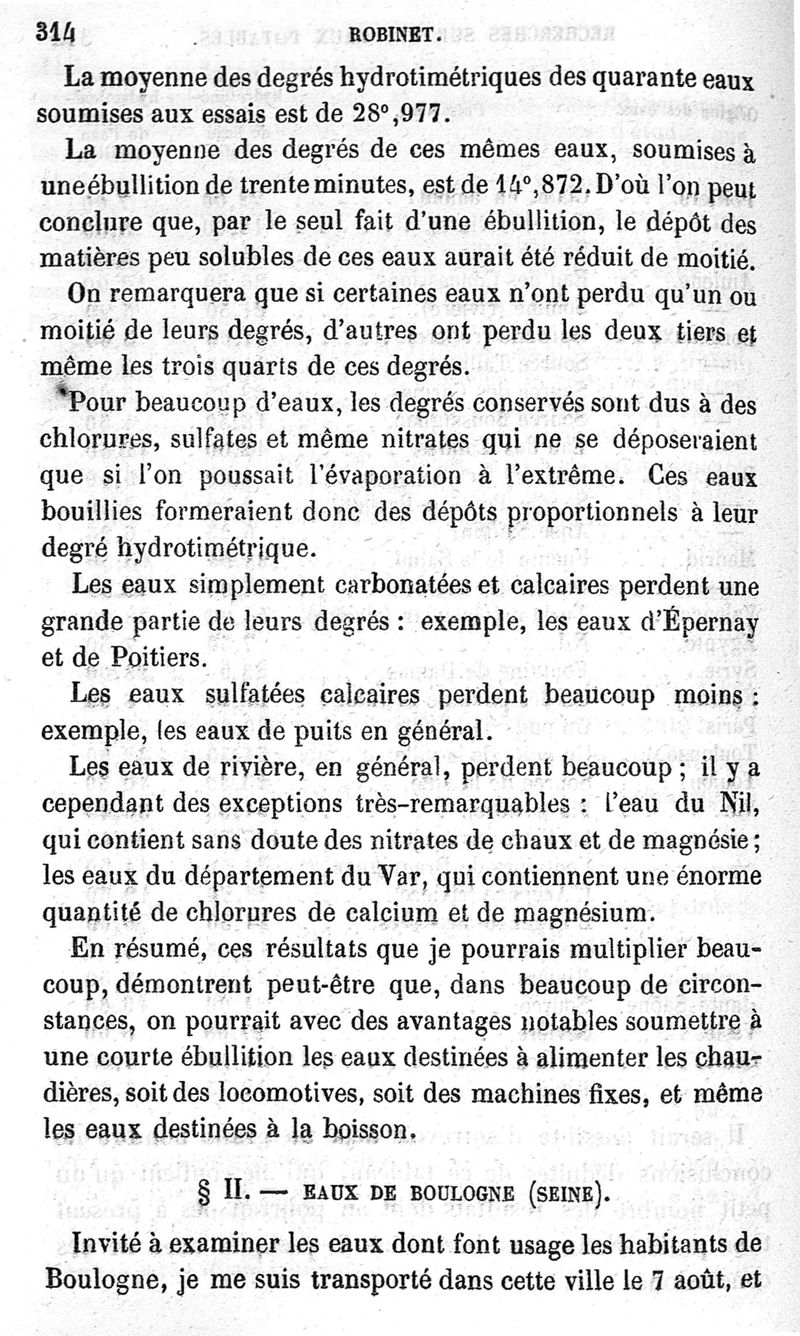 314 ROBINET.

La moyenne des degrés hydrotimétriques des quarante eaux soumises aux essais est de 28°,977.

La moyenne des degrés de ces mêmes eaux, soumises à une ébullition de trente minutes, est de 14°,872. D'où l'on peut conclure que, par le seul fait d'une ébullition, le dépôt des matières peu solubles de ces eaux aurait été réduit de moitié.

On remarquera que si certaines eaux n'ont perdu qu'un ou moitié de leurs degrés, d'autres ont perdu les deux tiers et même les trois quarts de ces degrés.

Pour beaucoup d'eaux, les degrés conservés sont dus à des chlorures, sulfates et même nitrates qui ne se déposeraient que si l'on poussait l'évaporation à l'extrême. Ces eaux bouillies formeraient donc des dépôts proportionnels à leur degré hydrotimétrique.

Les eaux simplement carbonatées et calcaires perdent une grande partie de leurs degrés : exemple, les eaux d'Épernay et de Poitiers.

Les eaux sulfatées calcaires perdent beaucoup moins : exemple, les eaux de puits en général.

Les eaux de rivière, en général, perdent beaucoup ; il y a cependant des exceptions très-remarquables : l'eau du Nil, qui contient sans doute des nitrates de chaux et de magnésie ; les eaux du département du Var, qui contiennent une énorme quantité de chlorures de calcium et de magnésium.

En résumé, ces résultats que je pourrais multiplier beaucoup, démontrent peut-être que, dans beaucoup de circonstances, on pourrait avec des avantages notables soumettre à une courte ébullition les eaux destinées à alimenter les chaudières, soit des locomotives, soit des machines fixes, et même les eaux destinées à la boisson.

§ II. — EAUX DE BOULOGNE (SEINE).

Invité à examiner les eaux dont font usage les habitants de Boulogne, je me suis transporté dans cette ville le 7 août, et